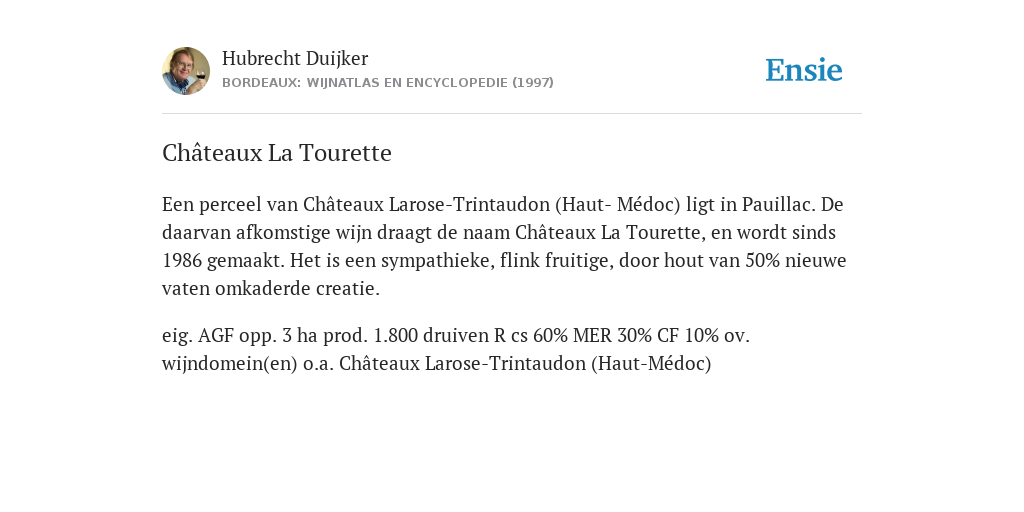 Hubrecht Duijker
BORDEAUX: WIJNATLAS EN ENCYCLOPEDIE (1997)

Ensie

Châteaux La Tourette

Een perceel van Châteaux Larose-Trintaudon (Haut- Médoc) ligt in Pauillac. De daarvan afkomstige wijn draagt de naam Châteaux La Tourette, en wordt sinds 1986 gemaakt. Het is een sympathieke, flink fruitige, door hout van 50% nieuwe vaten omkaderde creatie.

eig. AGF opp. 3 ha prod. 1.800 druiven R cs 60% MER 30% CF 10% ov. wijndomein(en) o.a. Châteaux Larose-Trintaudon (Haut-Médoc)